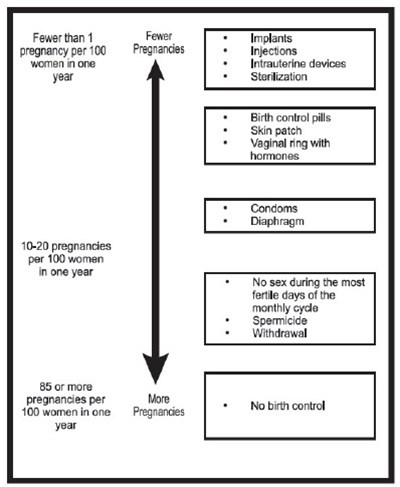 Fewer than 1 pregnancy per 100 women in one year

Fewer Pregnancies

- Implants
- Injections
- Intrauterine devices
- Sterilization

- Birth control pills
- Skin patch
- Vaginal ring with hormones

- Condoms
- Diaphragm

10-20 pregnancies per 100 women in one year

- No sex during the most fertile days of the monthly cycle
- Spermicide
- Withdrawal

85 or more pregnancies per 100 women in one year

More Pregnancies

- No birth control